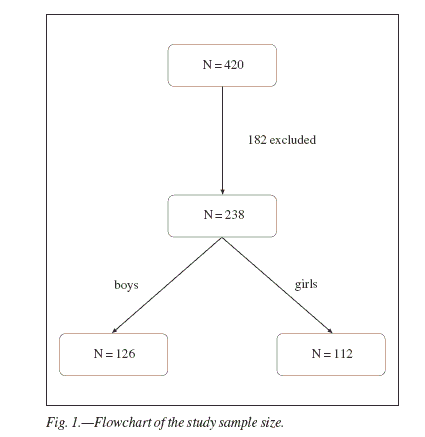 N = 420

182 excluded

N = 238

boys

girls

N = 126

N = 112

Fig. 1.—Flowchart of the study sample size.